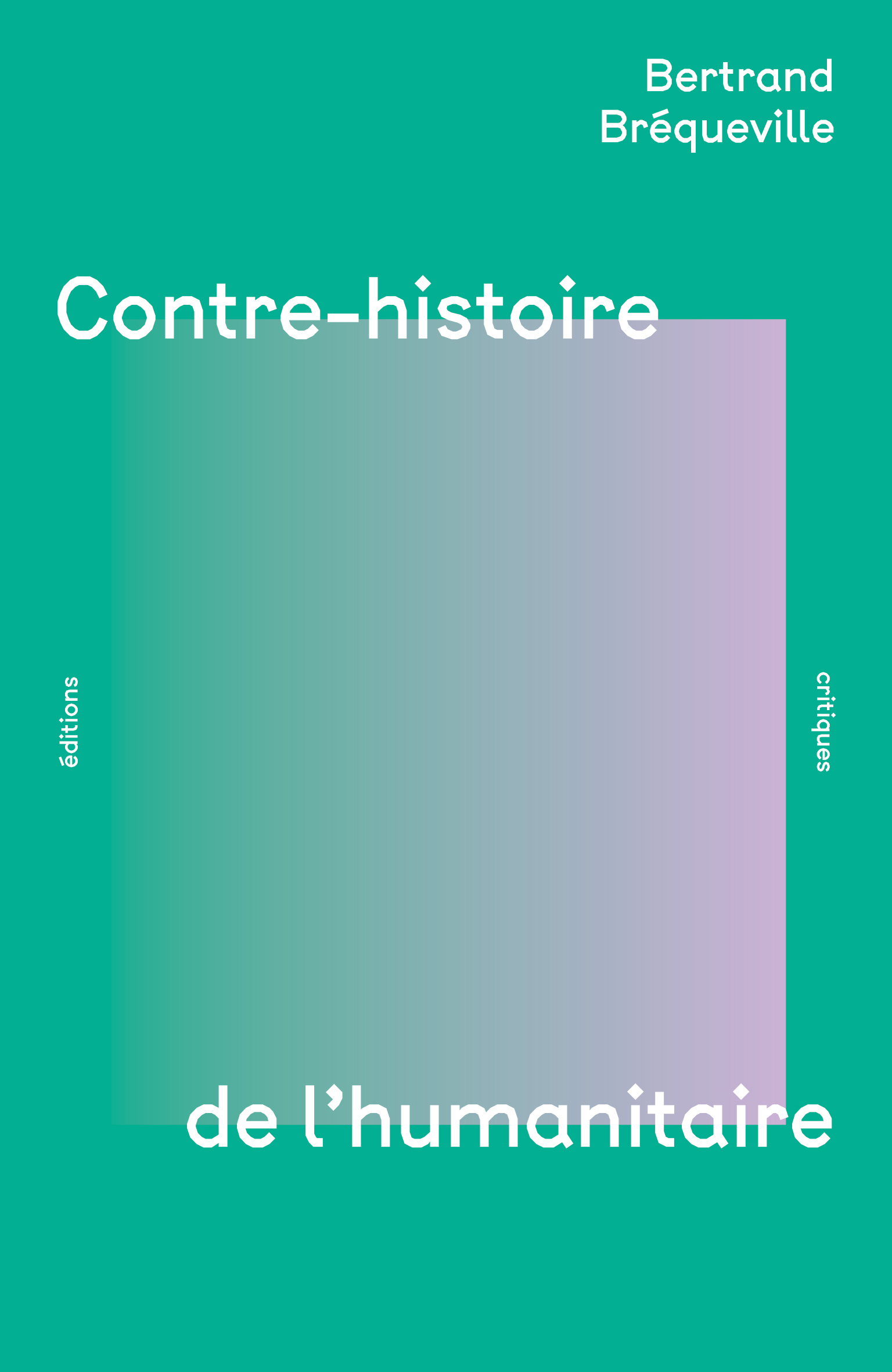 Bertrand
Bréqueville

Contre-histoire

éditions

critiques

de l'humanitaire